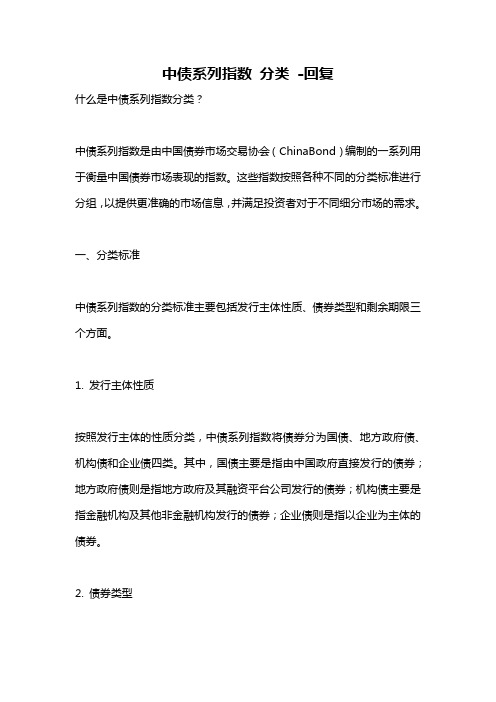 中债系列指数 分类 -回复

什么是中债系列指数分类？

中债系列指数是由中国债券市场交易协会（ChinaBond）编制的一系列用于衡量中国债券市场表现的指数。这些指数按照各种不同的分类标准进行分组，以提供更准确的市场信息，并满足投资者对于不同细分市场的需求。

一、分类标准

中债系列指数的分类标准主要包括发行主体性质、债券类型和剩余期限三个方面。

1. 发行主体性质

按照发行主体的性质分类，中债系列指数将债券分为国债、地方政府债、机构债和企业债四类。其中，国债主要是指由中国政府直接发行的债券；地方政府债则是指地方政府及其融资平台公司发行的债券；机构债主要是指金融机构及其他非金融机构发行的债券；企业债则是指以企业为主体的债券。

2. 债券类型